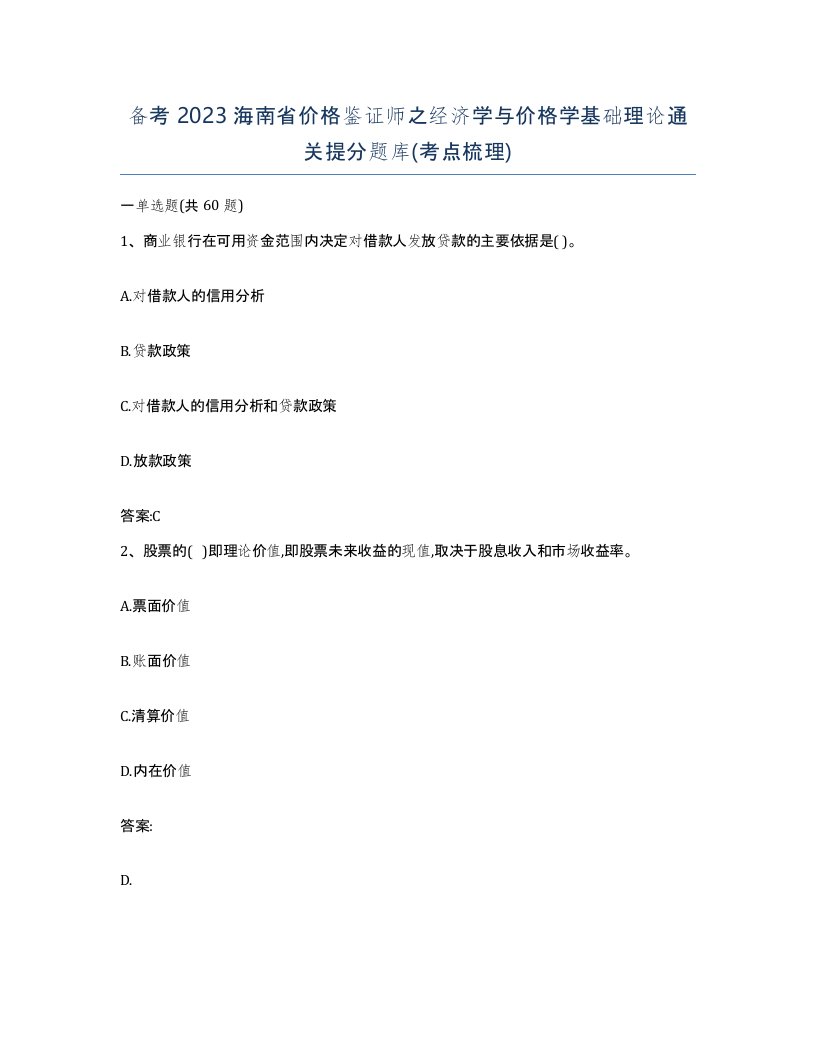 备考 2023 海南省价格鉴证师之经济学与价格学基础理论通关提分题库(考点梳理)

一单选题(共 60 题)

1、商业银行在可用资金范围内决定对借款人发放贷款的主要依据是( )。

A.对借款人的信用分析

B.贷款政策

C.对借款人的信用分析和贷款政策

D.放款政策

答案:C

2、股票的( )即理论价值,即股票未来收益的现值,取决于股息收入和市场收益率。

A.票面价值

B.账面价值

C.清算价值

D.内在价值

答案:

D.